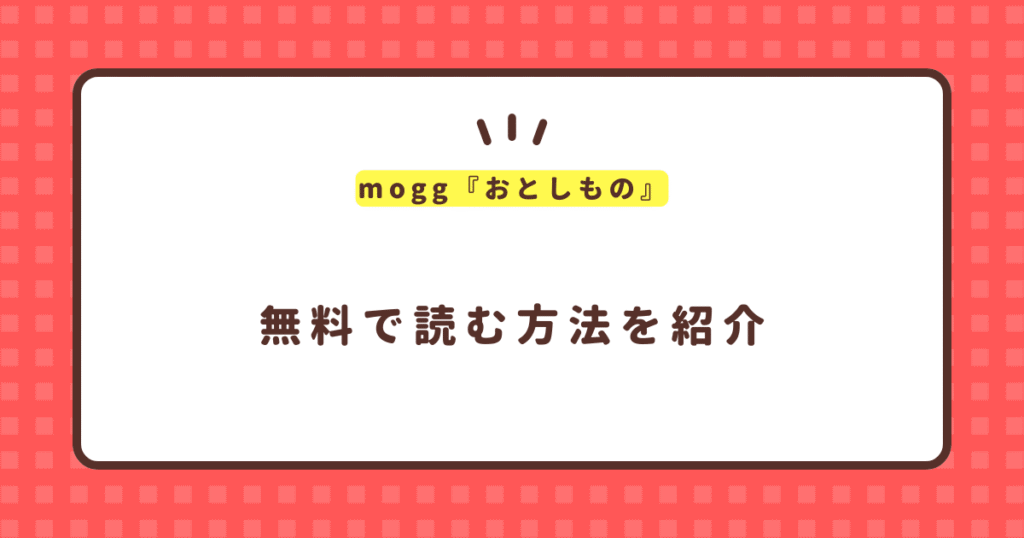 mogg『おとしもの』

無料で読む方法を紹介